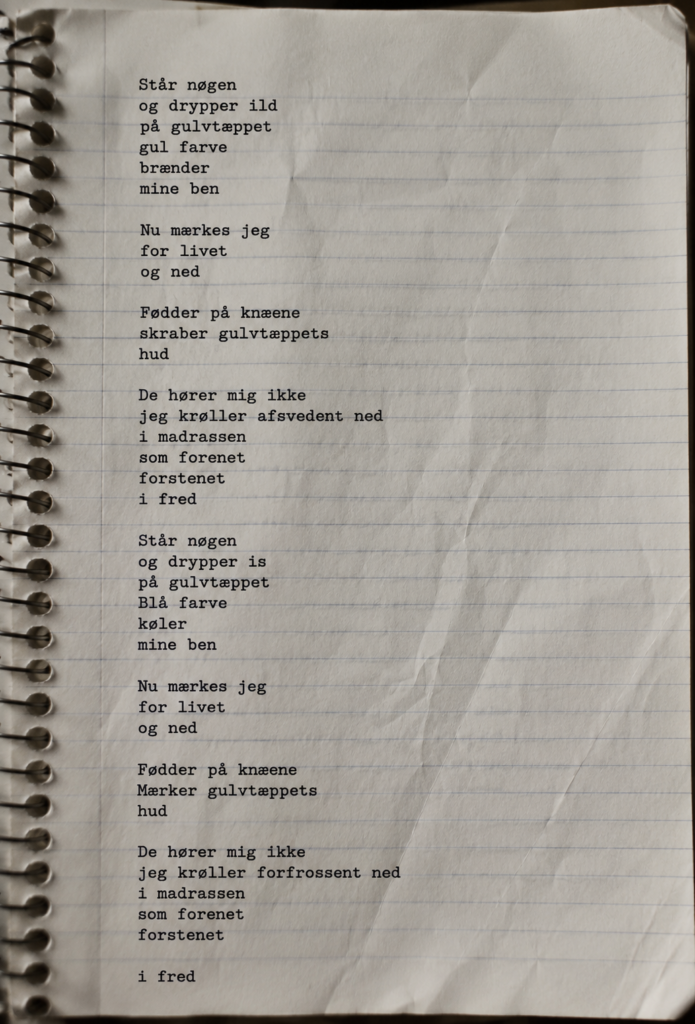 Står nøgen
og drypper ild
på gulvtæppet
gul farve
brænder
mine ben

Nu mærkes jeg
for livet
og ned

Fødder på knæene
skraber gulvtæppets
hud

De hører mig ikke
jeg krøller afsvedent ned
i madrassen
som forenet
forstenet
i fred

Står nøgen
og drypper is
på gulvtæppet
Blå farve
køler
mine ben

Nu mærkes jeg
for livet
og ned

Fødder på knæene
Mærker gulvtæppets
hud

De hører mig ikke
jeg krøller forfrossent ned
i madrassen
som forenet
forstenet

i fred